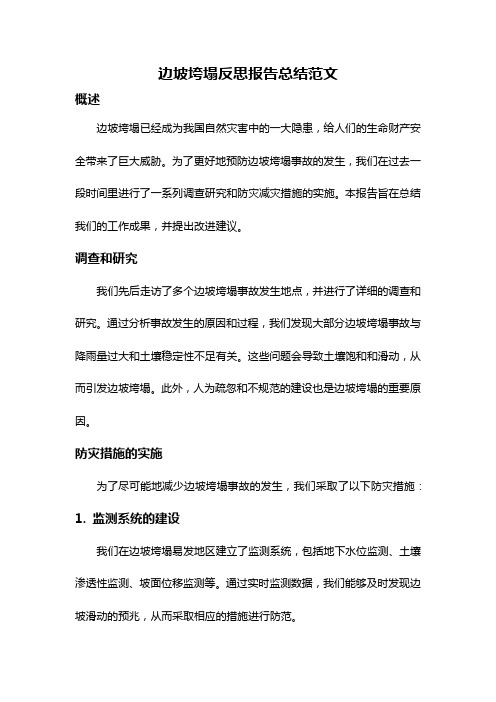 边坡垮塌反思报告总结范文

概述

边坡垮塌已经成为我国自然灾害中的一大隐患，给人们的生命财产安全带来了巨大威胁。为了更好地预防边坡垮塌事故的发生，我们在过去一段时间里进行了一系列调查研究和防灾减灾措施的实施。本报告旨在总结我们的工作成果，并提出改进建议。

调查和研究

我们先后走访了多个边坡垮塌事故发生地点，并进行了详细的调查和研究。通过分析事故发生的原因和过程，我们发现大部分边坡垮塌事故与降雨量过大和土壤稳定性不足有关。这些问题会导致土壤饱和和滑动，从而引发边坡垮塌。此外，人为疏忽和不规范的建设也是边坡垮塌的重要原因。

防灾措施的实施

为了尽可能地减少边坡垮塌事故的发生，我们采取了以下防灾措施：

1. 监测系统的建设

我们在边坡垮塌易发地区建立了监测系统，包括地下水位监测、土壤渗透性监测、坡面位移监测等。通过实时监测数据，我们能够及时发现边坡滑动的预兆，从而采取相应的措施进行防范。